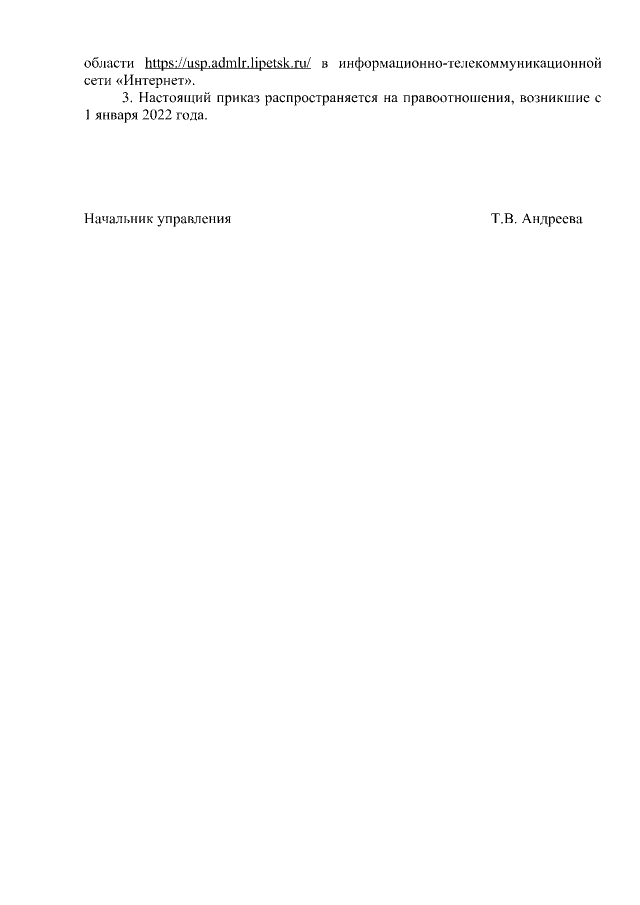 области https://usp.admlr.lipetsk.ru/ в информационно-телекоммуникационной сети «Интернет».

3. Настоящий приказ распространяется на правоотношения, возникшие с 1 января 2022 года.

Начальник управления Т.В. Андреева